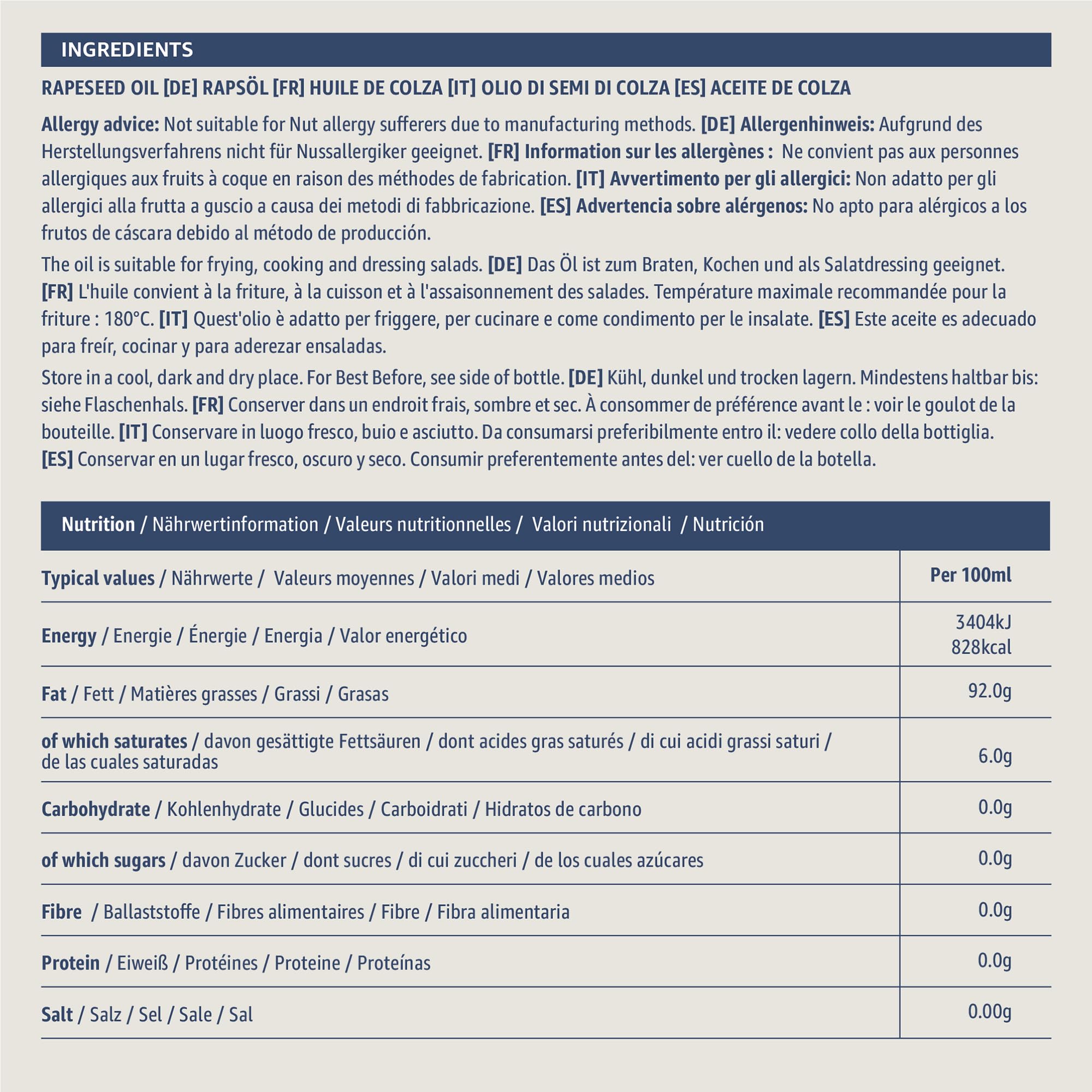 INGREDIENTS

RAPESEED OIL [DE] RAPSÖL [FR] HUILE DE COLZA [IT] OLIO DI SEMI DI COLZA [ES] ACEITE DE COLZA

Allergy advice: Not suitable for Nut allergy sufferers due to manufacturing methods. [DE] Allergenhinweis: Aufgrund des Herstellungsverfahrens nicht für Nussallergiker geeignet. [FR] Information sur les allergènes : Ne convient pas aux personnes allergiques aux fruits à coque en raison des méthodes de fabrication. [IT] Avvertimento per gli allergici: Non adatto per gli allergici alla frutta a guscio a causa dei metodi di fabbricazione. [ES] Advertencia sobre alérgenos: No apto para alérgicos a los frutos de cáscara debido al método de producción.

The oil is suitable for frying, cooking and dressing salads. [DE] Das Öl ist zum Braten, Kochen und als Salatdressing geeignet. [FR] L'huile convient à la friture, à la cuisson et à l'assaisonnement des salades. Température maximale recommandée pour la friture : 180°C. [IT] Quest'olio è adatto per friggere, per cucinare e come condimento per le insalate. [ES] Este aceite es adecuado para freír, cocinar y para aderezar ensaladas.

Store in a cool, dark and dry place. For Best Before, see side of bottle. [DE] Kühl, dunkel und trocken lagern. Mindestens haltbar bis: siehe Flaschenhals. [FR] Conserver dans un endroit frais, sombre et sec. À consommer de préférence avant le : voir le goulot de la bouteille. [IT] Conservare in luogo fresco, buio e asciutto. Da consumarsi preferibilmente entro il: vedere collo della bottiglia. [ES] Conservar en un lugar fresco, oscuro y seco. Consumir preferentemente antes del: ver cuello de la botella.

Nutrition / Nährwertinformation / Valeurs nutritionnelles / Valori nutrizionali / Nutrición

| Typical values / Nährwerte / Valeurs moyennes / Valori medi / Valores medios | Per 100ml |
|---|---|
| Energy / Energie / Énergie / Energia / Valor energético | 3404kJ 828kcal |
| Fat / Fett / Matières grasses / Grassi / Grasas | 92.0g |
| of which saturates / davon gesättigte Fettsäuren / dont acides gras saturés / di cui acidi grassi saturi / de las cuales saturadas | 6.0g |
| Carbohydrate / Kohlenhydrate / Glucides / Carboidrati / Hidratos de carbono | 0.0g |
| of which sugars / davon Zucker / dont sucres / di cui zuccheri / de los cuales azúcares | 0.0g |
| Fibre / Ballaststoffe / Fibres alimentaires / Fibre / Fibra alimentaria | 0.0g |
| Protein / Eiweiß / Protéines / Proteine / Proteínas | 0.0g |
| Salt / Salz / Sel / Sale / Sal | 0.00g |